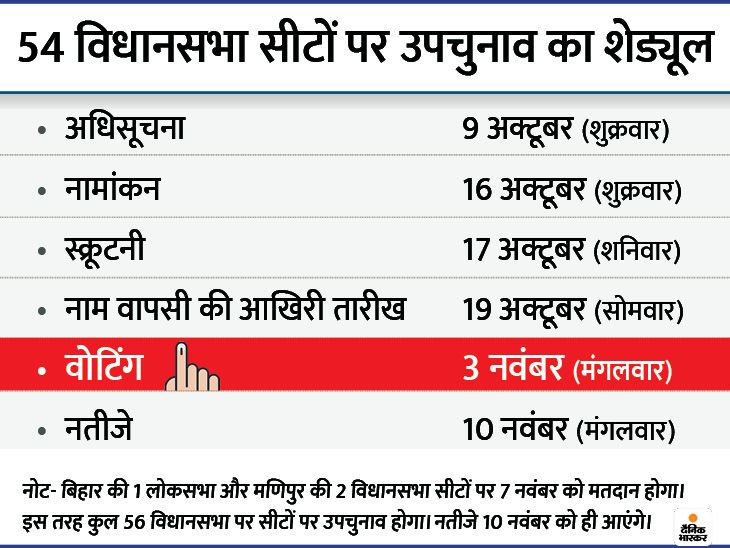 54 विधानसभा सीटों पर उपचुनाव का शेड्यूल

| | |
|---|---|
| • अधिसूचना | 9 अक्टूबर (शुक्रवार) |
| • नामांकन | 16 अक्टूबर (शुक्रवार) |
| • स्क्रूटनी | 17 अक्टूबर (शनिवार) |
| • नाम वापसी की आखिरी तारीख | 19 अक्टूबर (सोमवार) |
| • वोटिंग | 3 नवंबर (मंगलवार) |
| • नतीजे | 10 नवंबर (मंगलवार) |

नोट- बिहार की 1 लोकसभा और मणिपुर की 2 विधानसभा सीटों पर 7 नवंबर को मतदान होगा। इस तरह कुल 56 विधानसभा पर सीटों पर उपचुनाव होगा। नतीजे 10 नवंबर को ही आएंगे।

दैनिक भास्कर